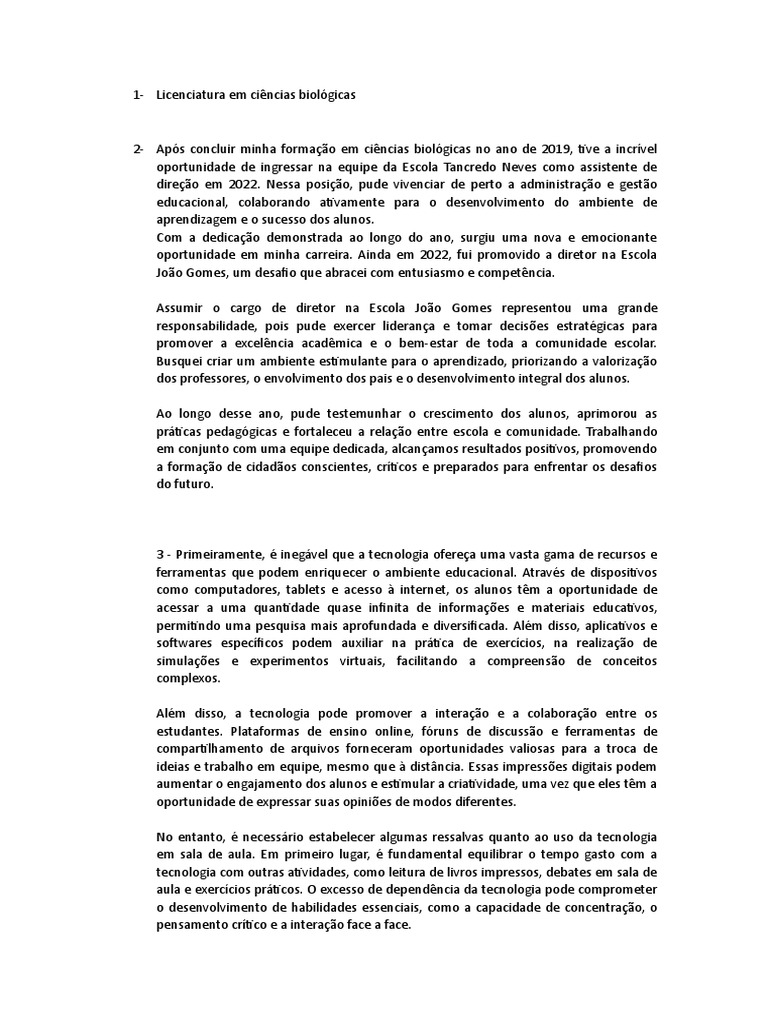 1- Licenciatura em ciências biológicas

2- Após concluir minha formação em ciências biológicas no ano de 2019, tive a incrível oportunidade de ingressar na equipe da Escola Tancredo Neves como assistente de direção em 2022. Nessa posição, pude vivenciar de perto a administração e gestão educacional, colaborando ativamente para o desenvolvimento do ambiente de aprendizagem e o sucesso dos alunos.
Com a dedicação demonstrada ao longo do ano, surgiu uma nova e emocionante oportunidade em minha carreira. Ainda em 2022, fui promovido a diretor na Escola João Gomes, um desafio que abracei com entusiasmo e competência.

Assumir o cargo de diretor na Escola João Gomes representou uma grande responsabilidade, pois pude exercer liderança e tomar decisões estratégicas para promover a excelência acadêmica e o bem-estar de toda a comunidade escolar. Busquei criar um ambiente estimulante para o aprendizado, priorizando a valorização dos professores, o envolvimento dos pais e o desenvolvimento integral dos alunos.

Ao longo desse ano, pude testemunhar o crescimento dos alunos, aprimorou as práticas pedagógicas e fortaleceu a relação entre escola e comunidade. Trabalhando em conjunto com uma equipe dedicada, alcançamos resultados positivos, promovendo a formação de cidadãos conscientes, críticos e preparados para enfrentar os desafios do futuro.

3 - Primeiramente, é inegável que a tecnologia ofereça uma vasta gama de recursos e ferramentas que podem enriquecer o ambiente educacional. Através de dispositivos como computadores, tablets e acesso à internet, os alunos têm a oportunidade de acessar a uma quantidade quase infinita de informações e materiais educativos, permitindo uma pesquisa mais aprofundada e diversificada. Além disso, aplicativos e softwares específicos podem auxiliar na prática de exercícios, na realização de simulações e experimentos virtuais, facilitando a compreensão de conceitos complexos.

Além disso, a tecnologia pode promover a interação e a colaboração entre os estudantes. Plataformas de ensino online, fóruns de discussão e ferramentas de compartilhamento de arquivos forneceram oportunidades valiosas para a troca de ideias e trabalho em equipe, mesmo que à distância. Essas impressões digitais podem aumentar o engajamento dos alunos e estimular a criatividade, uma vez que eles têm a oportunidade de expressar suas opiniões de modos diferentes.

No entanto, é necessário estabelecer algumas ressalvas quanto ao uso da tecnologia em sala de aula. Em primeiro lugar, é fundamental equilibrar o tempo gasto com a tecnologia com outras atividades, como leitura de livros impressos, debates em sala de aula e exercícios práticos. O excesso de dependência da tecnologia pode comprometer o desenvolvimento de habilidades essenciais, como a capacidade de concentração, o pensamento crítico e a interação face a face.